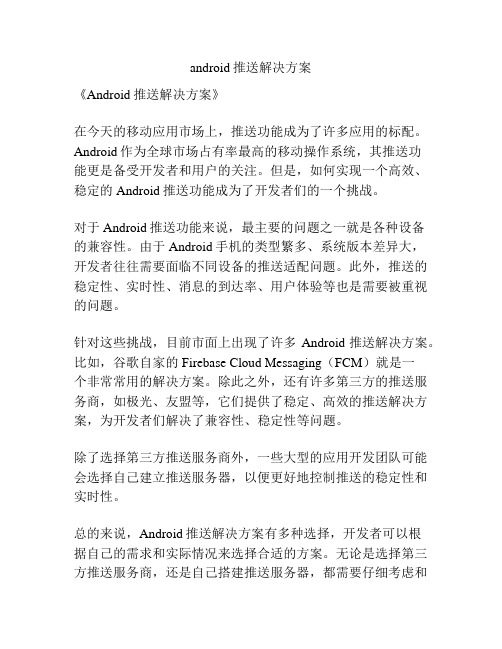 android 推送解决方案

《Android 推送解决方案》

在今天的移动应用市场上，推送功能成为了许多应用的标配。Android 作为全球市场占有率最高的移动操作系统，其推送功能更是备受开发者和用户的关注。但是，如何实现一个高效、稳定的 Android 推送功能成为了开发者们的一个挑战。

对于 Android 推送功能来说，最主要的问题之一就是各种设备的兼容性。由于 Android 手机的类型繁多、系统版本差异大，开发者往往需要面临不同设备的推送适配问题。此外，推送的稳定性、实时性、消息的到达率、用户体验等也是需要被重视的问题。

针对这些挑战，目前市面上出现了许多 Android 推送解决方案。比如，谷歌自家的 Firebase Cloud Messaging（FCM）就是一个非常常用的解决方案。除此之外，还有许多第三方的推送服务商，如极光、友盟等，它们提供了稳定、高效的推送解决方案，为开发者们解决了兼容性、稳定性等问题。

除了选择第三方推送服务商外，一些大型的应用开发团队可能会选择自己建立推送服务器，以便更好地控制推送的稳定性和实时性。

总的来说，Android 推送解决方案有多种选择，开发者可以根据自己的需求和实际情况来选择合适的方案。无论是选择第三方推送服务商，还是自己搭建推送服务器，都需要仔细考虑和